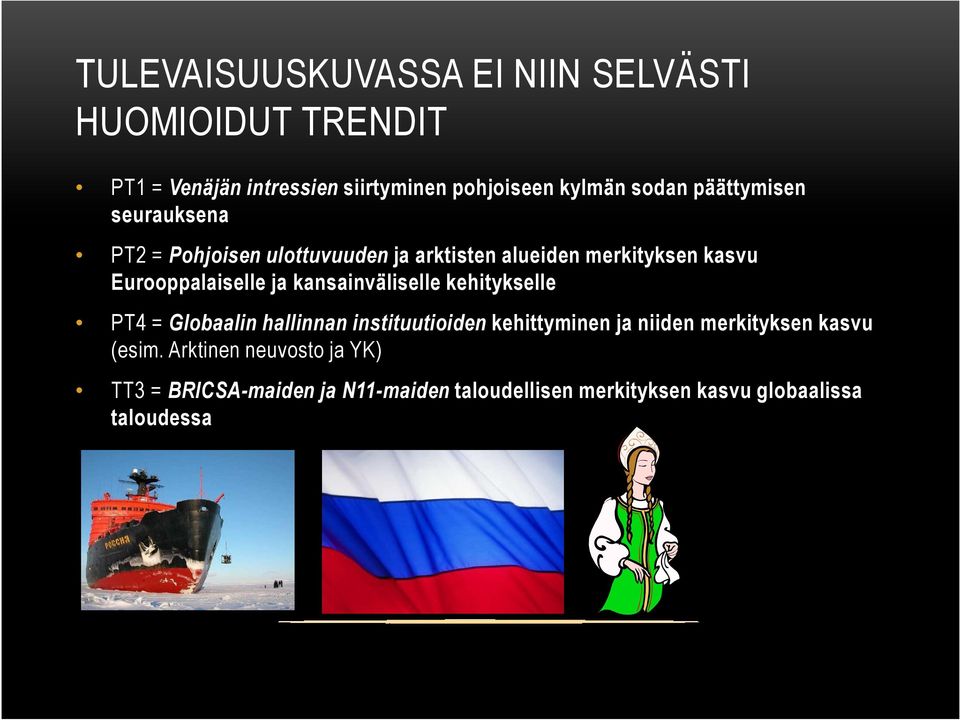 TULEVAISUUSKUVASSA EI NIIN SELVÄSTI HUOMIOIDUT TRENDIT

• PT1 = Venäjän intressien siirtyminen pohjoiseen kylmän sodan päättymisen seurauksena

• PT2 = Pohjoisen ulottuvuuden ja arktisten alueiden merkityksen kasvu Eurooppalaiselle ja kansainväliselle kehitykselle

• PT4 = Globaalin hallinnan instituutioiden kehittyminen ja niiden merkityksen kasvu (esim. Arktinen neuvosto ja YK)

• TT3 = BRICSA-maiden ja N11-maiden taloudellisen merkityksen kasvu globaalissa taloudessa

РОССИЯ